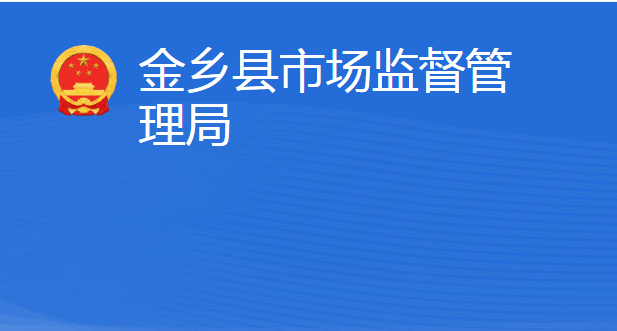 金乡县市场监督管理局